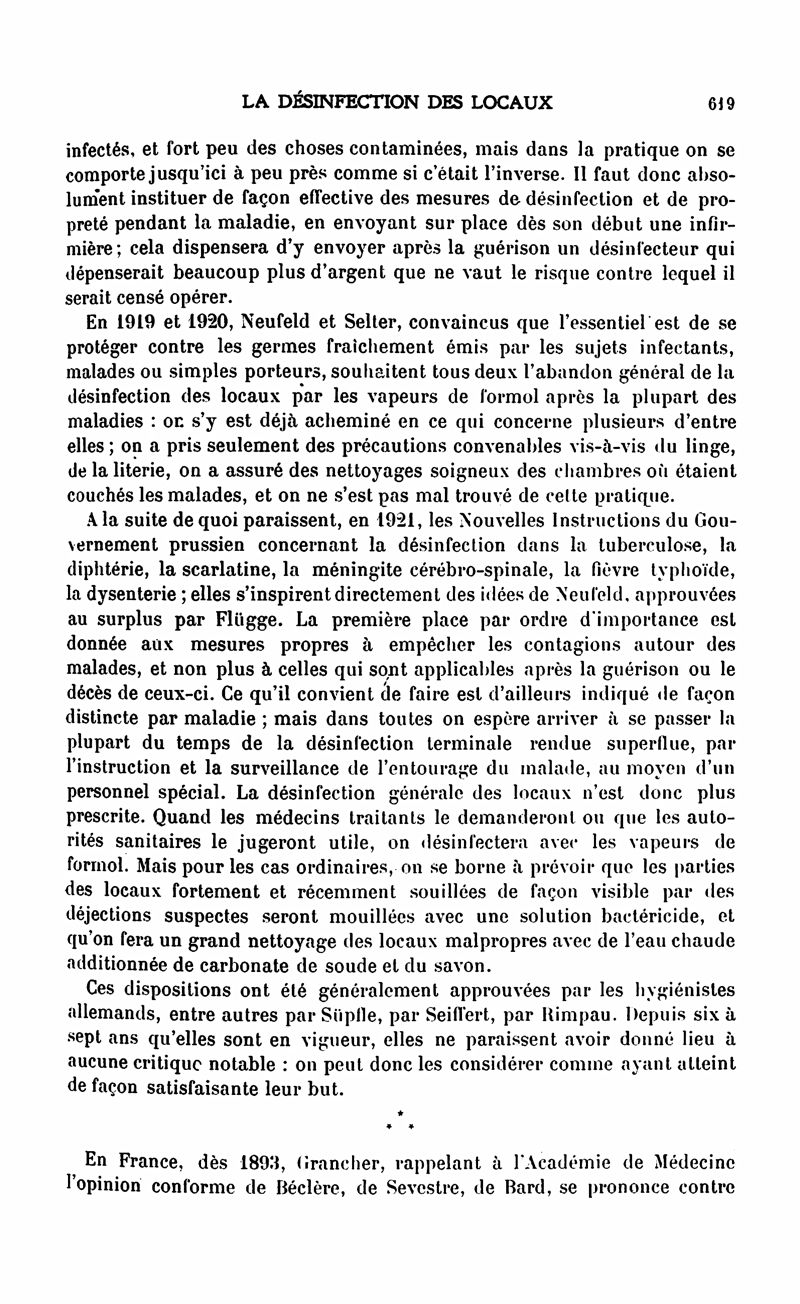 LA DÉSINFECTION DES LOCAUX 619

infectés, et fort peu des choses contaminées, mais dans la pratique on se comporte jusqu'ici à peu près comme si c'était l'inverse. Il faut donc absolument instituer de façon effective des mesures de désinfection et de propreté pendant la maladie, en envoyant sur place dès son début une infirmière; cela dispensera d'y envoyer après la guérison un désinfecteur qui dépenserait beaucoup plus d'argent que ne vaut le risque contre lequel il serait censé opérer.

En 1919 et 1920, Neufeld et Selter, convaincus que l'essentiel est de se protéger contre les germes fraîchement émis par les sujets infectants, malades ou simples porteurs, souhaitent tous deux l'abandon général de la désinfection des locaux par les vapeurs de formol après la plupart des maladies : on s'y est déjà acheminé en ce qui concerne plusieurs d'entre elles; on a pris seulement des précautions convenables vis-à-vis du linge, de la literie, on a assuré des nettoyages soigneux des chambres où étaient couchés les malades, et on ne s'est pas mal trouvé de cette pratique.

A la suite de quoi paraissent, en 1921, les Nouvelles Instructions du Gouvernement prussien concernant la désinfection dans la tuberculose, la diphtérie, la scarlatine, la méningite cérébro-spinale, la fièvre typhoïde, la dysenterie; elles s'inspirent directement des idées de Neufeld, approuvées au surplus par Flügge. La première place par ordre d'importance est donnée aux mesures propres à empêcher les contagions autour des malades, et non plus à celles qui sont applicables après la guérison ou le décès de ceux-ci. Ce qu'il convient de faire est d'ailleurs indiqué de façon distincte par maladie; mais dans toutes on espère arriver à se passer la plupart du temps de la désinfection terminale rendue superflue, par l'instruction et la surveillance de l'entourage du malade, au moyen d'un personnel spécial. La désinfection générale des locaux n'est donc plus prescrite. Quand les médecins traitants le demanderont ou que les autorités sanitaires le jugeront utile, on désinfectera avec les vapeurs de formol. Mais pour les cas ordinaires, on se borne à prévoir que les parties des locaux fortement et récemment souillées de façon visible par des déjections suspectes seront mouillées avec une solution bactéricide, et qu'on fera un grand nettoyage des locaux malpropres avec de l'eau chaude additionnée de carbonate de soude et du savon.

Ces dispositions ont été généralement approuvées par les hygiénistes allemands, entre autres par Süpfle, par Seiffert, par Rimpau. Depuis six à sept ans qu'elles sont en vigueur, elles ne paraissent avoir donné lieu à aucune critique notable : on peut donc les considérer comme ayant atteint de façon satisfaisante leur but.

* * *

En France, dès 1893, Grancher, rappelant à l'Académie de Médecine l'opinion conforme de Béclère, de Sevestre, de Bard, se prononce contre